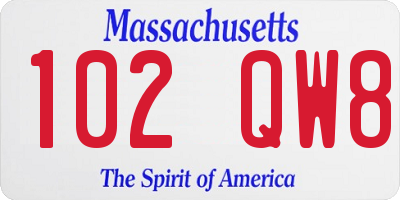 Massachusetts

102 QW8

The Spirit of America